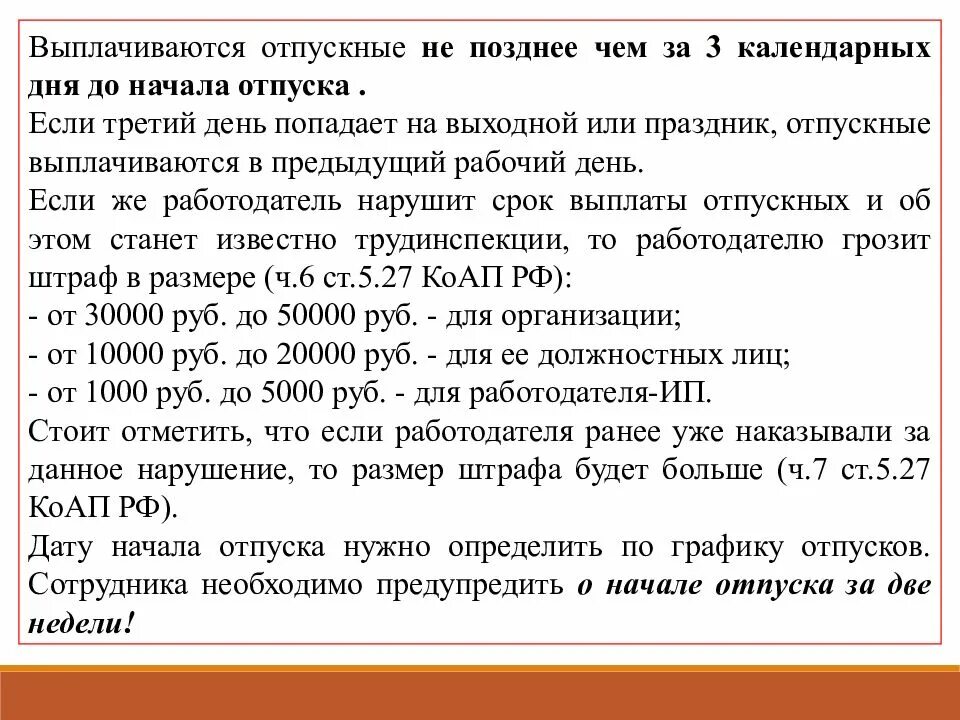 Выплачиваются отпускные не позднее чем за 3 календарных дня до начала отпуска .
Если третий день попадает на выходной или праздник, отпускные выплачиваются в предыдущий рабочий день.
Если же работодатель нарушит срок выплаты отпускных и об этом станет известно трудинспекции, то работодателю грозит штраф в размере (ч.6 ст.5.27 КоАП РФ):
- от 30000 руб. до 50000 руб. - для организации;
- от 10000 руб. до 20000 руб. - для ее должностных лиц;
- от 1000 руб. до 5000 руб. - для работодателя-ИП.
Стоит отметить, что если работодателя ранее уже наказывали за данное нарушение, то размер штрафа будет больше (ч.7 ст.5.27 КоАП РФ).
Дату начала отпуска нужно определить по графику отпусков. Сотрудника необходимо предупредить о начале отпуска за две недели!